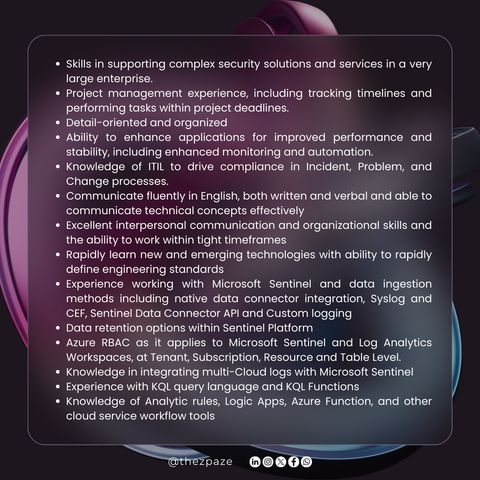 • Skills in supporting complex security solutions and services in a very large enterprise.
• Project management experience, including tracking timelines and performing tasks within project deadlines.
• Detail-oriented and organized
• Ability to enhance applications for improved performance and stability, including enhanced monitoring and automation.
• Knowledge of ITIL to drive compliance in Incident, Problem, and Change processes.
• Communicate fluently in English, both written and verbal and able to communicate technical concepts effectively
• Excellent interpersonal communication and organizational skills and the ability to work within tight timeframes
• Rapidly learn new and emerging technologies with ability to rapidly define engineering standards
• Experience working with Microsoft Sentinel and data ingestion methods including native data connector integration, Syslog and CEF, Sentinel Data Connector API and Custom logging
• Data retention options within Sentinel Platform
• Azure RBAC as it applies to Microsoft Sentinel and Log Analytics Workspaces, at Tenant, Subscription, Resource and Table Level.
• Knowledge in integrating multi-Cloud logs with Microsoft Sentinel
• Experience with KQL query language and KQL Functions
• Knowledge of Analytic rules, Logic Apps, Azure Function, and other cloud service workflow tools

@thezpaze